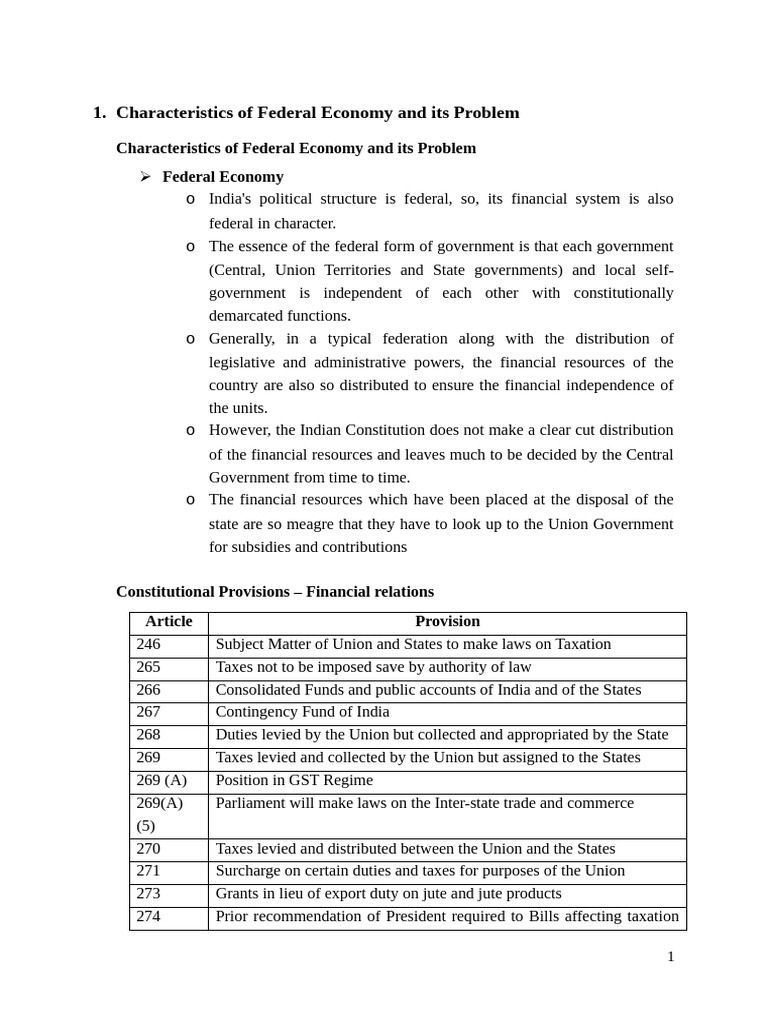 1. Characteristics of Federal Economy and its Problem

Characteristics of Federal Economy and its Problem

➢ Federal Economy

o India's political structure is federal, so, its financial system is also federal in character.

o The essence of the federal form of government is that each government (Central, Union Territories and State governments) and local self-government is independent of each other with constitutionally demarcated functions.

o Generally, in a typical federation along with the distribution of legislative and administrative powers, the financial resources of the country are also so distributed to ensure the financial independence of the units.

o However, the Indian Constitution does not make a clear cut distribution of the financial resources and leaves much to be decided by the Central Government from time to time.

o The financial resources which have been placed at the disposal of the state are so meagre that they have to look up to the Union Government for subsidies and contributions

Constitutional Provisions – Financial relations

| Article | Provision |
|---|---|
| 246 | Subject Matter of Union and States to make laws on Taxation |
| 265 | Taxes not to be imposed save by authority of law |
| 266 | Consolidated Funds and public accounts of India and of the States |
| 267 | Contingency Fund of India |
| 268 | Duties levied by the Union but collected and appropriated by the State |
| 269 | Taxes levied and collected by the Union but assigned to the States |
| 269 (A) | Position in GST Regime |
| 269(A) (5) | Parliament will make laws on the Inter-state trade and commerce |
| 270 | Taxes levied and distributed between the Union and the States |
| 271 | Surcharge on certain duties and taxes for purposes of the Union |
| 273 | Grants in lieu of export duty on jute and jute products |
| 274 | Prior recommendation of President required to Bills affecting taxation |

1